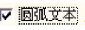 圆弧文本